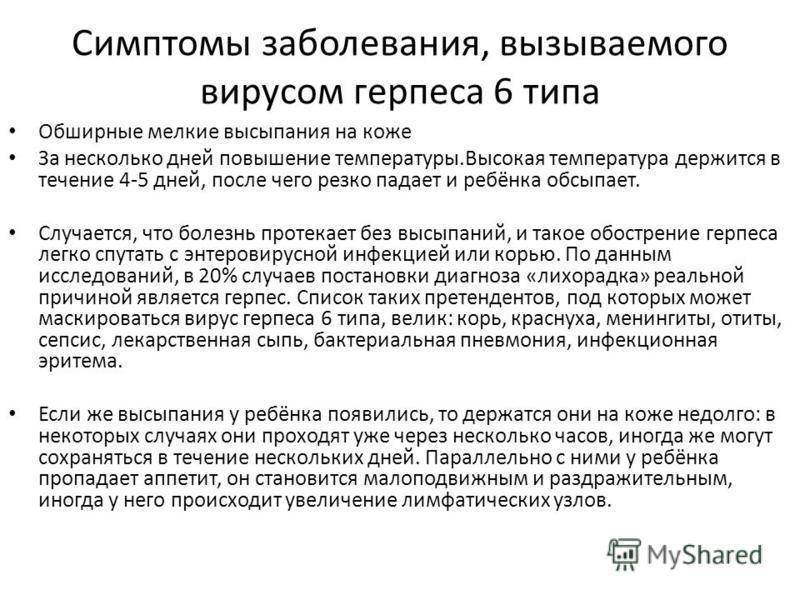 Симптомы заболевания, вызываемого вирусом герпеса 6 типа

• Обширные мелкие высыпания на коже
• За несколько дней повышение температуры.Высокая температура держится в течение 4-5 дней, после чего резко падает и ребёнка обсыпает.

• Случается, что болезнь протекает без высыпаний, и такое обострение герпеса легко спутать с энтеровирусной инфекцией или корью. По данным исследований, в 20% случаев постановки диагноза «лихорадка» реальной причиной является герпес. Список таких претендентов, под которых может маскироваться вирус герпеса 6 типа, велик: корь, краснуха, менингиты, отиты, сепсис, лекарственная сыпь, бактериальная пневмония, инфекционная эритема.

• Если же высыпания у ребёнка появились, то держатся они на коже недолго: в некоторых случаях они проходят уже через несколько часов, иногда же могут сохраняться в течение нескольких дней. Параллельно с ними у ребёнка пропадает аппетит, он становится малоподвижным и раздражительным, иногда у него происходит увеличение лимфатических узлов.

MyShared